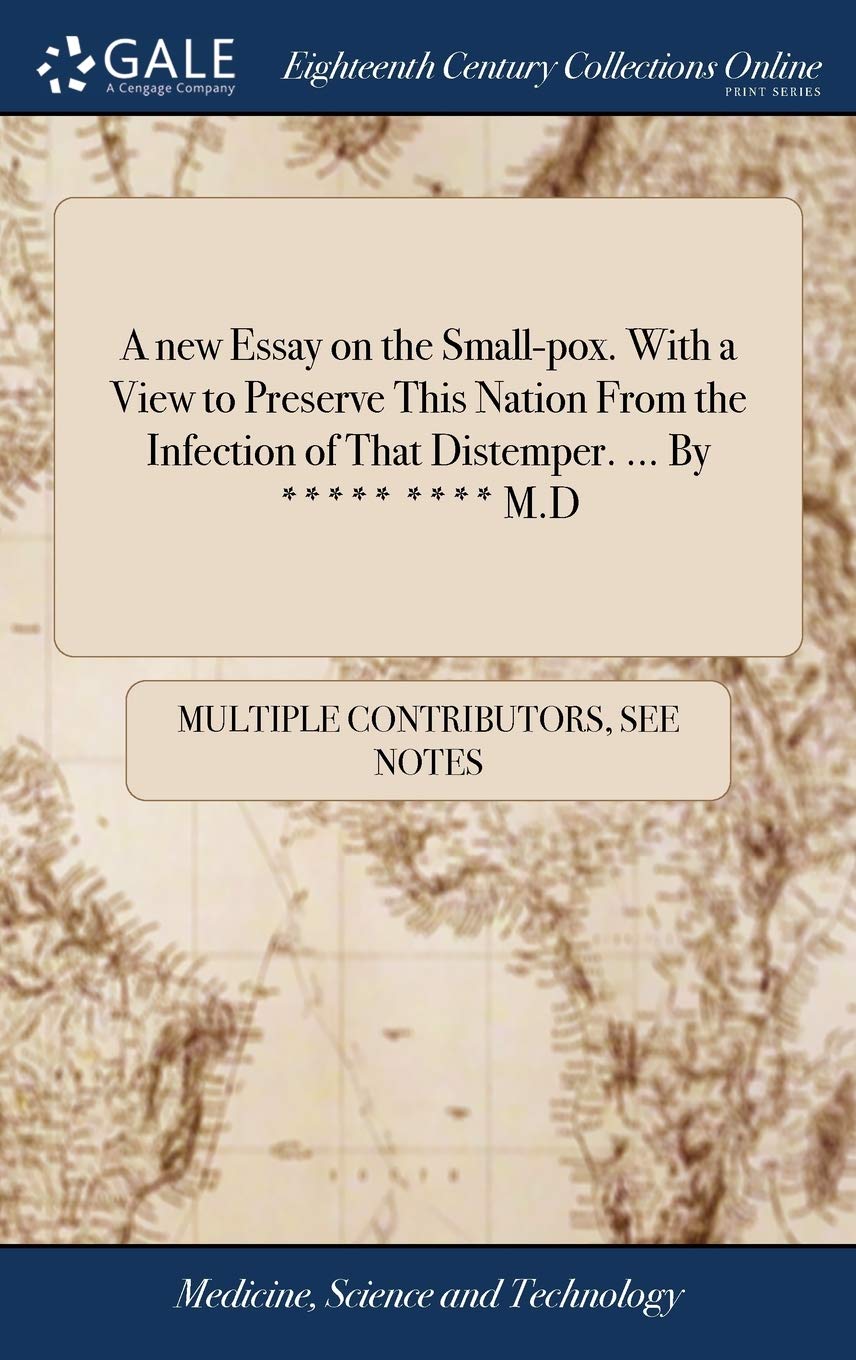 GALE
A Cengage Company

Eighteenth Century Collections Online
PRINT SERIES

A new Essay on the Small-pox. With a View to Preserve This Nation From the Infection of That Distemper. ... By ***** **** M.D

MULTIPLE CONTRIBUTORS, SEE NOTES

Medicine, Science and Technology